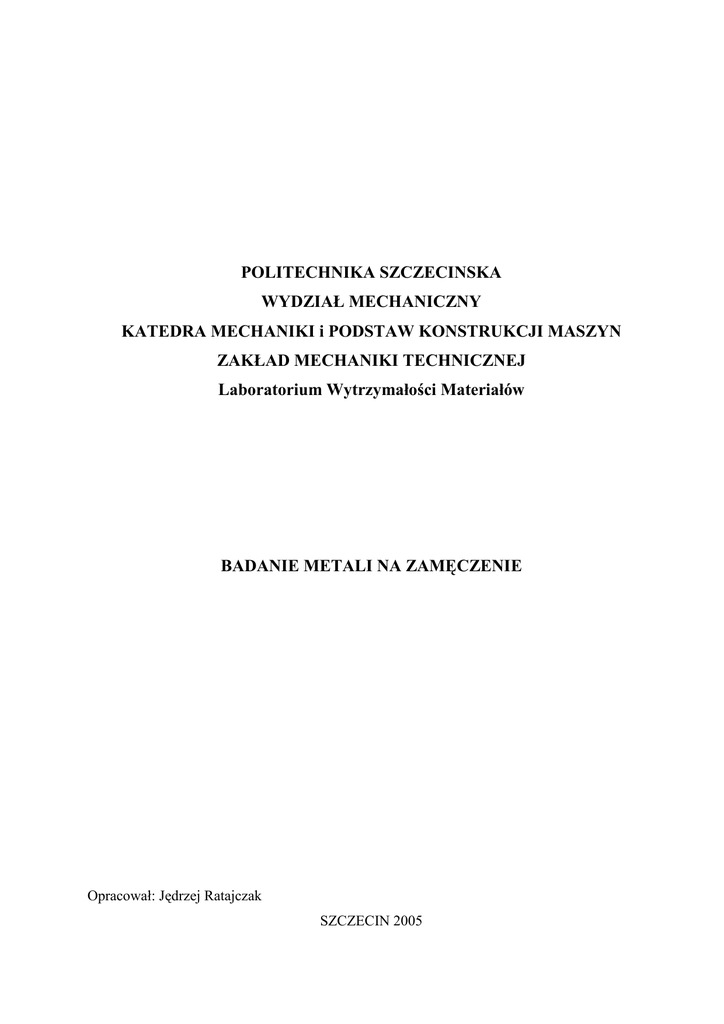 POLITECHNIKA SZCZECINSKA
WYDZIAŁ MECHANICZNY
KATEDRA MECHANIKI i PODSTAW KONSTRUKCJI MASZYN
ZAKŁAD MECHANIKI TECHNICZNEJ
Laboratorium Wytrzymałości Materiałów

BADANIE METALI NA ZAMĘCZENIE

Opracował: Jędrzej Ratajczak

SZCZECIN 2005